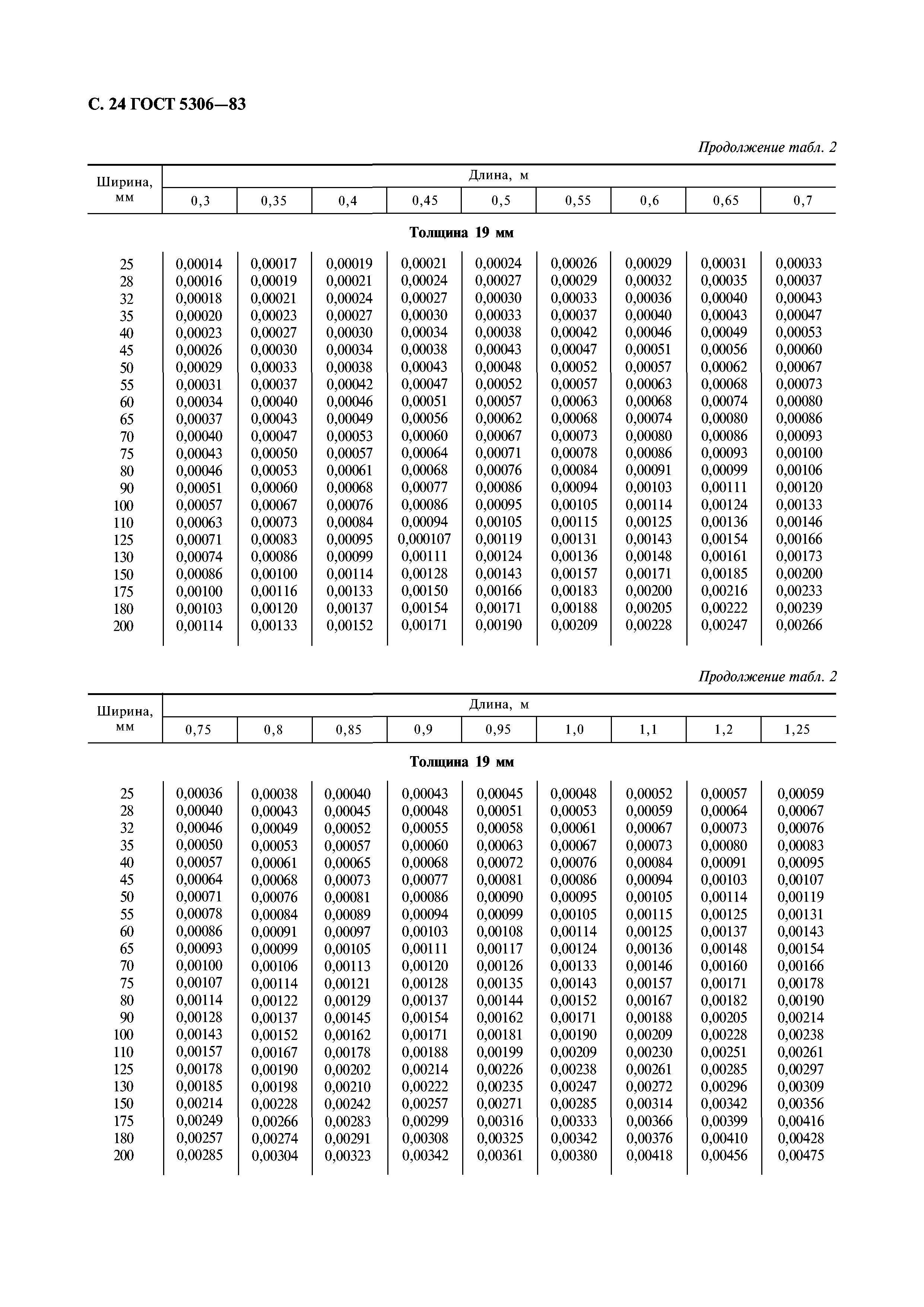 С. 24 ГОСТ 5306—83

Продолжение табл. 2

| Ширина, мм | Длина, м | | | | | | | | |
|---|---|---|---|---|---|---|---|---|---|
| | 0,3 | 0,35 | 0,4 | 0,45 | 0,5 | 0,55 | 0,6 | 0,65 | 0,7 |
| Толщина 19 мм | | | | | | | | | |
| 25 | 0,00014 | 0,00017 | 0,00019 | 0,00021 | 0,00024 | 0,00026 | 0,00029 | 0,00031 | 0,00033 |
| 28 | 0,00016 | 0,00019 | 0,00021 | 0,00024 | 0,00027 | 0,00029 | 0,00032 | 0,00035 | 0,00037 |
| 32 | 0,00018 | 0,00021 | 0,00024 | 0,00027 | 0,00030 | 0,00033 | 0,00036 | 0,00040 | 0,00043 |
| 35 | 0,00020 | 0,00023 | 0,00027 | 0,00030 | 0,00033 | 0,00037 | 0,00040 | 0,00043 | 0,00047 |
| 40 | 0,00023 | 0,00027 | 0,00030 | 0,00034 | 0,00038 | 0,00042 | 0,00046 | 0,00049 | 0,00053 |
| 45 | 0,00026 | 0,00030 | 0,00034 | 0,00038 | 0,00043 | 0,00047 | 0,00051 | 0,00056 | 0,00060 |
| 50 | 0,00029 | 0,00033 | 0,00038 | 0,00043 | 0,00048 | 0,00052 | 0,00057 | 0,00062 | 0,00067 |
| 55 | 0,00031 | 0,00037 | 0,00042 | 0,00047 | 0,00052 | 0,00057 | 0,00063 | 0,00068 | 0,00073 |
| 60 | 0,00034 | 0,00040 | 0,00046 | 0,00051 | 0,00057 | 0,00063 | 0,00068 | 0,00074 | 0,00080 |
| 65 | 0,00037 | 0,00043 | 0,00049 | 0,00056 | 0,00062 | 0,00068 | 0,00074 | 0,00080 | 0,00086 |
| 70 | 0,00040 | 0,00047 | 0,00053 | 0,00060 | 0,00067 | 0,00073 | 0,00080 | 0,00086 | 0,00093 |
| 75 | 0,00043 | 0,00050 | 0,00057 | 0,00064 | 0,00071 | 0,00078 | 0,00086 | 0,00093 | 0,00100 |
| 80 | 0,00046 | 0,00053 | 0,00061 | 0,00068 | 0,00076 | 0,00084 | 0,00091 | 0,00099 | 0,00106 |
| 90 | 0,00051 | 0,00060 | 0,00068 | 0,00077 | 0,00086 | 0,00094 | 0,00103 | 0,00111 | 0,00120 |
| 100 | 0,00057 | 0,00067 | 0,00076 | 0,00086 | 0,00095 | 0,00105 | 0,00114 | 0,00124 | 0,00133 |
| 110 | 0,00063 | 0,00073 | 0,00084 | 0,00094 | 0,00105 | 0,00115 | 0,00125 | 0,00136 | 0,00146 |
| 125 | 0,00071 | 0,00083 | 0,00095 | 0,000107 | 0,00119 | 0,00131 | 0,00143 | 0,00154 | 0,00166 |
| 130 | 0,00074 | 0,00086 | 0,00099 | 0,00111 | 0,00124 | 0,00136 | 0,00148 | 0,00161 | 0,00173 |
| 150 | 0,00086 | 0,00100 | 0,00114 | 0,00128 | 0,00143 | 0,00157 | 0,00171 | 0,00185 | 0,00200 |
| 175 | 0,00100 | 0,00116 | 0,00133 | 0,00150 | 0,00166 | 0,00183 | 0,00200 | 0,00216 | 0,00233 |
| 180 | 0,00103 | 0,00120 | 0,00137 | 0,00154 | 0,00171 | 0,00188 | 0,00205 | 0,00222 | 0,00239 |
| 200 | 0,00114 | 0,00133 | 0,00152 | 0,00171 | 0,00190 | 0,00209 | 0,00228 | 0,00247 | 0,00266 |

Продолжение табл. 2

| Ширина, мм | Длина, м | | | | | | | | |
|---|---|---|---|---|---|---|---|---|---|
| | 0,75 | 0,8 | 0,85 | 0,9 | 0,95 | 1,0 | 1,1 | 1,2 | 1,25 |
| Толщина 19 мм | | | | | | | | | |
| 25 | 0,00036 | 0,00038 | 0,00040 | 0,00043 | 0,00045 | 0,00048 | 0,00052 | 0,00057 | 0,00059 |
| 28 | 0,00040 | 0,00043 | 0,00045 | 0,00048 | 0,00051 | 0,00053 | 0,00059 | 0,00064 | 0,00067 |
| 32 | 0,00046 | 0,00049 | 0,00052 | 0,00055 | 0,00058 | 0,00061 | 0,00067 | 0,00073 | 0,00076 |
| 35 | 0,00050 | 0,00053 | 0,00057 | 0,00060 | 0,00063 | 0,00067 | 0,00073 | 0,00080 | 0,00083 |
| 40 | 0,00057 | 0,00061 | 0,00065 | 0,00068 | 0,00072 | 0,00076 | 0,00084 | 0,00091 | 0,00095 |
| 45 | 0,00064 | 0,00068 | 0,00073 | 0,00077 | 0,00081 | 0,00086 | 0,00094 | 0,00103 | 0,00107 |
| 50 | 0,00071 | 0,00076 | 0,00081 | 0,00086 | 0,00090 | 0,00095 | 0,00105 | 0,00114 | 0,00119 |
| 55 | 0,00078 | 0,00084 | 0,00089 | 0,00094 | 0,00099 | 0,00105 | 0,00115 | 0,00125 | 0,00131 |
| 60 | 0,00086 | 0,00091 | 0,00097 | 0,00103 | 0,00108 | 0,00114 | 0,00125 | 0,00137 | 0,00143 |
| 65 | 0,00093 | 0,00099 | 0,00105 | 0,00111 | 0,00117 | 0,00124 | 0,00136 | 0,00148 | 0,00154 |
| 70 | 0,00100 | 0,00106 | 0,00113 | 0,00120 | 0,00126 | 0,00133 | 0,00146 | 0,00160 | 0,00166 |
| 75 | 0,00107 | 0,00114 | 0,00121 | 0,00128 | 0,00135 | 0,00143 | 0,00157 | 0,00171 | 0,00178 |
| 80 | 0,00114 | 0,00122 | 0,00129 | 0,00137 | 0,00144 | 0,00152 | 0,00167 | 0,00182 | 0,00190 |
| 90 | 0,00128 | 0,00137 | 0,00145 | 0,00154 | 0,00162 | 0,00171 | 0,00188 | 0,00205 | 0,00214 |
| 100 | 0,00143 | 0,00152 | 0,00162 | 0,00171 | 0,00181 | 0,00190 | 0,00209 | 0,00228 | 0,00238 |
| 110 | 0,00157 | 0,00167 | 0,00178 | 0,00188 | 0,00199 | 0,00209 | 0,00230 | 0,00251 | 0,00261 |
| 125 | 0,00178 | 0,00190 | 0,00202 | 0,00214 | 0,00226 | 0,00238 | 0,00261 | 0,00285 | 0,00297 |
| 130 | 0,00185 | 0,00198 | 0,00210 | 0,00222 | 0,00235 | 0,00247 | 0,00272 | 0,00296 | 0,00309 |
| 150 | 0,00214 | 0,00228 | 0,00242 | 0,00257 | 0,00271 | 0,00285 | 0,00314 | 0,00342 | 0,00356 |
| 175 | 0,00249 | 0,00266 | 0,00283 | 0,00299 | 0,00316 | 0,00333 | 0,00366 | 0,00399 | 0,00416 |
| 180 | 0,00257 | 0,00274 | 0,00291 | 0,00308 | 0,00325 | 0,00342 | 0,00376 | 0,00410 | 0,00428 |
| 200 | 0,00285 | 0,00304 | 0,00323 | 0,00342 | 0,00361 | 0,00380 | 0,00418 | 0,00456 | 0,00475 |